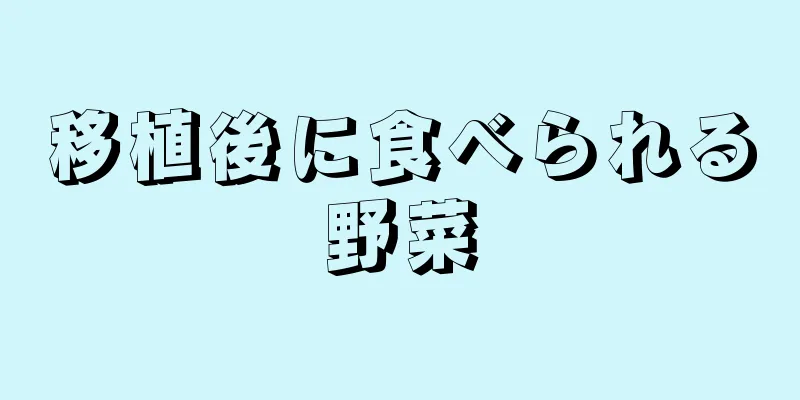 移植後に食べられる野菜